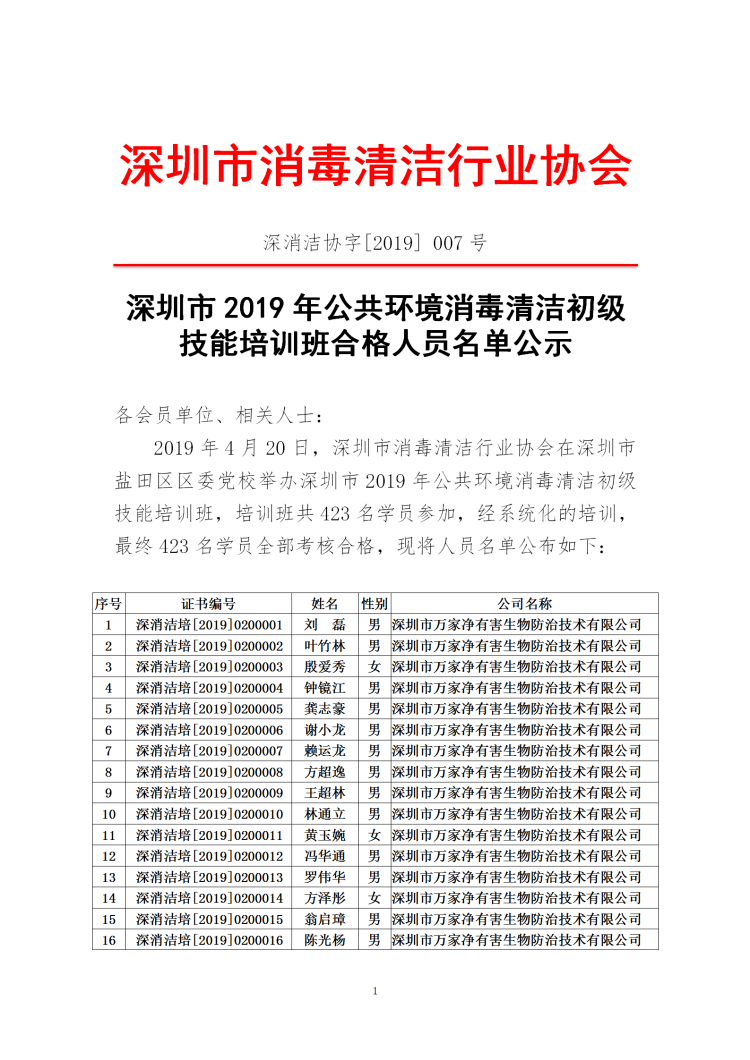 深圳市消毒清洁行业协会

深消洁协字[2019] 007 号

深圳市 2019 年公共环境消毒清洁初级技能培训班合格人员名单公示

各会员单位、相关人士：

2019 年 4 月 20 日，深圳市消毒清洁行业协会在深圳市盐田区区委党校举办深圳市 2019 年公共环境消毒清洁初级技能培训班，培训班共 423 名学员参加，经系统化的培训，最终 423 名学员全部考核合格，现将人员名单公布如下：

| 序号 | 证书编号 | 姓名 | 性别 | 公司名称 |
|---|---|---|---|---|
| 1 | 深消洁培[2019]0200001 | 刘　磊 | 男 | 深圳市万家净有害生物防治技术有限公司 |
| 2 | 深消洁培[2019]0200002 | 叶竹林 | 男 | 深圳市万家净有害生物防治技术有限公司 |
| 3 | 深消洁培[2019]0200003 | 殷爱秀 | 女 | 深圳市万家净有害生物防治技术有限公司 |
| 4 | 深消洁培[2019]0200004 | 钟镜江 | 男 | 深圳市万家净有害生物防治技术有限公司 |
| 5 | 深消洁培[2019]0200005 | 龚志豪 | 男 | 深圳市万家净有害生物防治技术有限公司 |
| 6 | 深消洁培[2019]0200006 | 谢小龙 | 男 | 深圳市万家净有害生物防治技术有限公司 |
| 7 | 深消洁培[2019]0200007 | 赖运龙 | 男 | 深圳市万家净有害生物防治技术有限公司 |
| 8 | 深消洁培[2019]0200008 | 方超逸 | 男 | 深圳市万家净有害生物防治技术有限公司 |
| 9 | 深消洁培[2019]0200009 | 王超林 | 男 | 深圳市万家净有害生物防治技术有限公司 |
| 10 | 深消洁培[2019]0200010 | 林通立 | 男 | 深圳市万家净有害生物防治技术有限公司 |
| 11 | 深消洁培[2019]0200011 | 黄玉婉 | 女 | 深圳市万家净有害生物防治技术有限公司 |
| 12 | 深消洁培[2019]0200012 | 冯华通 | 男 | 深圳市万家净有害生物防治技术有限公司 |
| 13 | 深消洁培[2019]0200013 | 罗伟华 | 男 | 深圳市万家净有害生物防治技术有限公司 |
| 14 | 深消洁培[2019]0200014 | 方泽彤 | 女 | 深圳市万家净有害生物防治技术有限公司 |
| 15 | 深消洁培[2019]0200015 | 翁启璋 | 男 | 深圳市万家净有害生物防治技术有限公司 |
| 16 | 深消洁培[2019]0200016 | 陈光杨 | 男 | 深圳市万家净有害生物防治技术有限公司 |

1